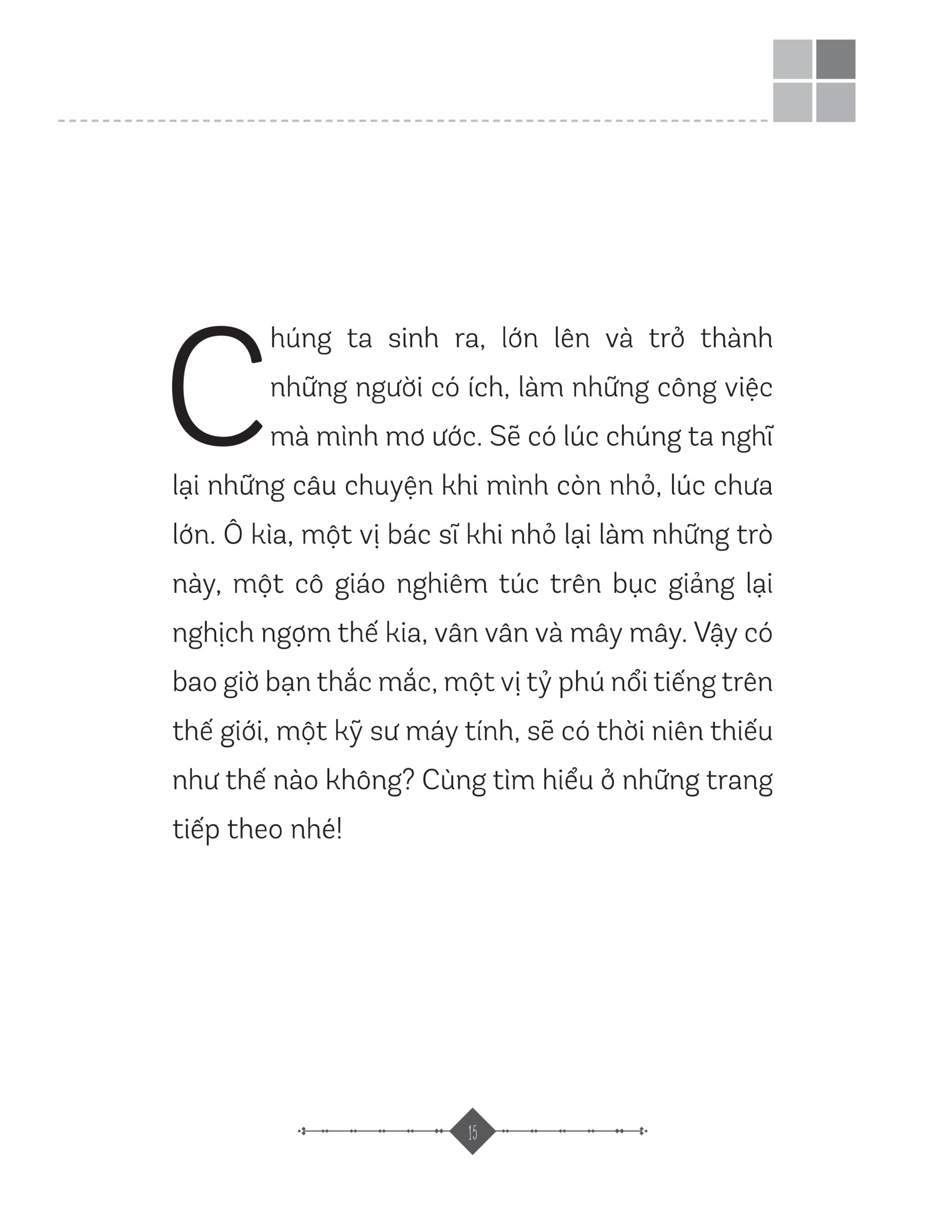 Chúng ta sinh ra, lớn lên và trở thành những người có ích, làm những công việc mà mình mơ ước. Sẽ có lúc chúng ta nghĩ lại những câu chuyện khi mình còn nhỏ, lúc chưa lớn. Ô kìa, một vị bác sĩ khi nhỏ lại làm những trò này, một cô giáo nghiêm túc trên bục giảng lại nghịch ngợm thế kia, vân vân và mây mây. Vậy có bao giờ bạn thắc mắc, một vị tỷ phú nổi tiếng trên thế giới, một kỹ sư máy tính, sẽ có thời niên thiếu như thế nào không? Cùng tìm hiểu ở những trang tiếp theo nhé!

15